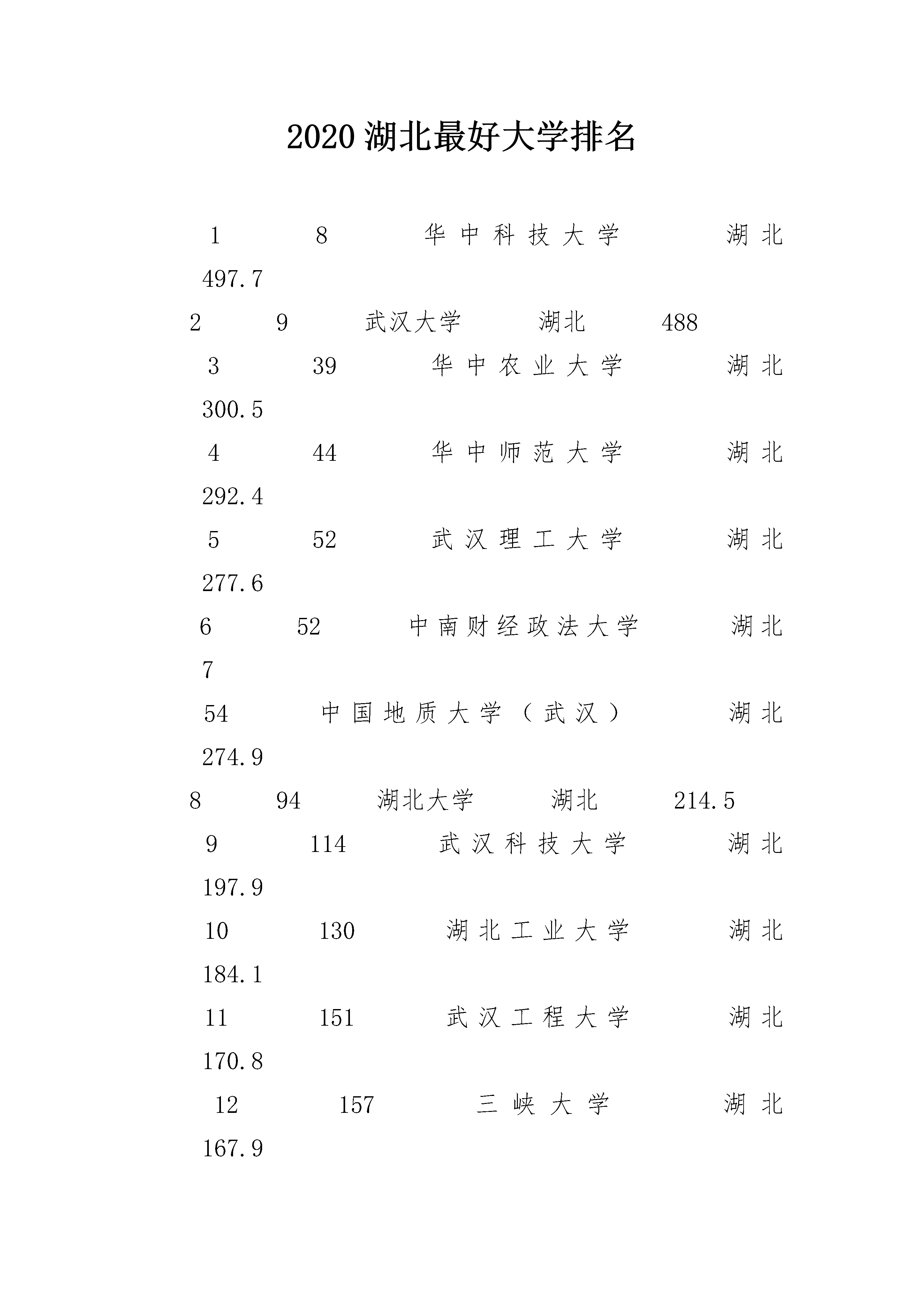 2020 湖北最好大学排名

1 8 华中科技大学 湖北 497.7

2 9 武汉大学 湖北 488

3 39 华中农业大学 湖北 300.5

4 44 华中师范大学 湖北 292.4

5 52 武汉理工大学 湖北 277.6

6 52 中南财经政法大学 湖北 7

54 中国地质大学（武汉） 湖北 274.9

8 94 湖北大学 湖北 214.5

9 114 武汉科技大学 湖北 197.9

10 130 湖北工业大学 湖北 184.1

11 151 武汉工程大学 湖北 170.8

12 157 三峡大学 湖北 167.9